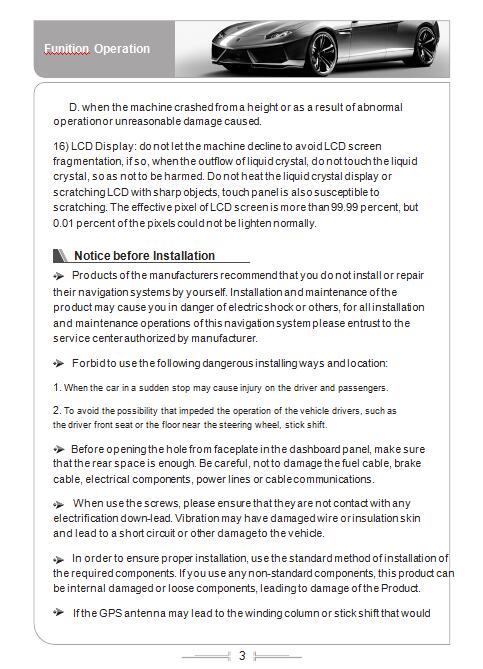 Funition Operation

D. when the machine crashed from a height or as a result of abnormal operation or unreasonable damage caused.

16) LCD Display: do not let the machine decline to avoid LCD screen fragmentation, if so, when the outflow of liquid crystal, do not touch the liquid crystal, so as not to be harmed. Do not heat the liquid crystal display or scratching LCD with sharp objects, touch panel is also susceptible to scratching. The effective pixel of LCD screen is more than 99.99 percent, but 0.01 percent of the pixels could not be lighten normally.

Notice before Installation

Products of the manufacturers recommend that you do not install or repair their navigation systems by yourself. Installation and maintenance of the product may cause you in danger of electric shock or others, for all installation and maintenance operations of this navigation system please entrust to the service center authorized by manufacturer.

Forbid to use the following dangerous installing ways and location:

1. When the car in a sudden stop may cause injury on the driver and passengers.

2. To avoid the possibility that impeded the operation of the vehicle drivers, such as the driver front seat or the floor near the steering wheel, stick shift.

Before opening the hole from faceplate in the dashboard panel, make sure that the rear space is enough. Be careful, not to damage the fuel cable, brake cable, electrical components, power lines or cable communications.

When use the screws, please ensure that they are not contact with any electrification down-lead. Vibration may have damaged wire or insulation skin and lead to a short circuit or other damage to the vehicle.

In order to ensure proper installation, use the standard method of installation of the required components. If you use any non-standard components, this product can be internal damaged or loose components, leading to damage of the Product.

If the GPS antenna may lead to the winding column or stick shift that would

3